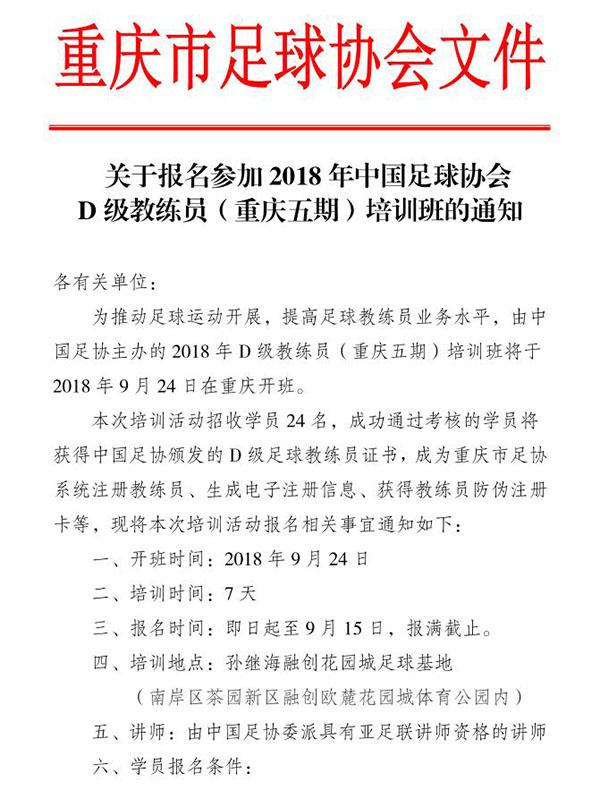 重庆市足球协会文件

关于报名参加 2018 年中国足球协会
D 级教练员（重庆五期）培训班的通知

各有关单位：

为推动足球运动开展，提高足球教练员业务水平，由中国足协主办的 2018 年 D 级教练员（重庆五期）培训班将于 2018 年 9 月 24 日在重庆开班。

本次培训活动招收学员 24 名，成功通过考核的学员将获得中国足协颁发的 D 级足球教练员证书，成为重庆市足协系统注册教练员、生成电子注册信息、获得教练员防伪注册卡等，现将本次培训活动报名相关事宜通知如下：

一、开班时间：2018 年 9 月 24 日

二、培训时间：7 天

三、报名时间：即日起至 9 月 15 日，报满截止。

四、培训地点：孙继海融创花园城足球基地

（南岸区茶园新区融创欧麓花园城体育公园内）

五、讲师：由中国足协委派具有亚足联讲师资格的讲师

六、学员报名条件：